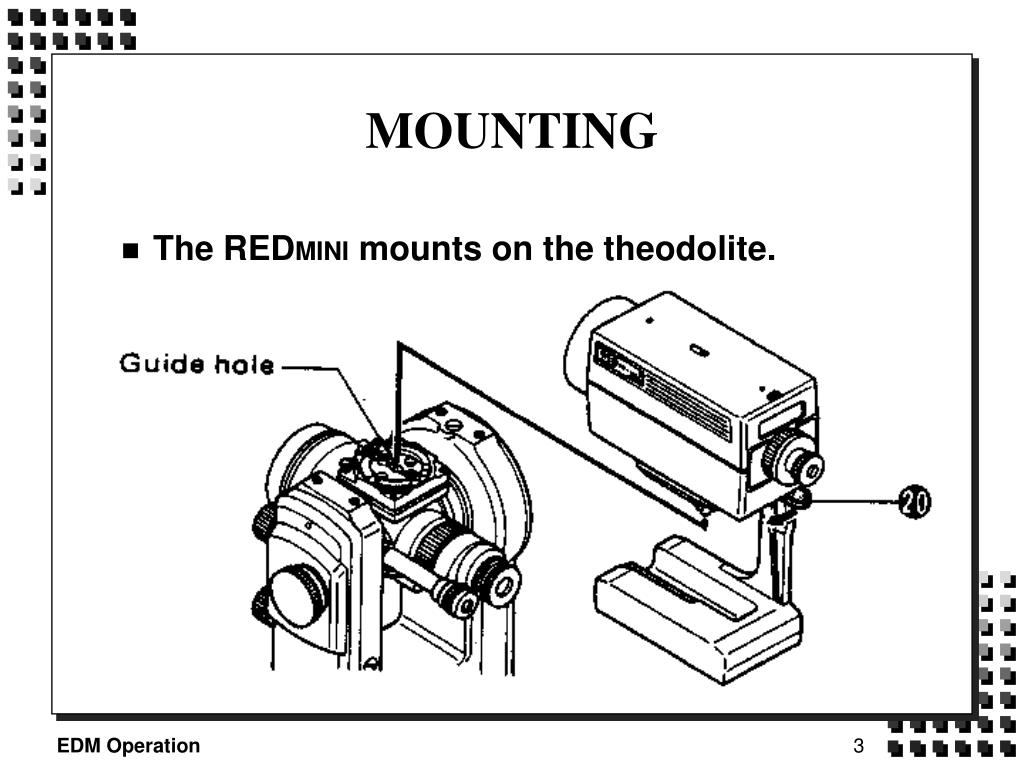 MOUNTING

■ The REDMINI mounts on the theodolite.

Guide hole

20

EDM Operation

3